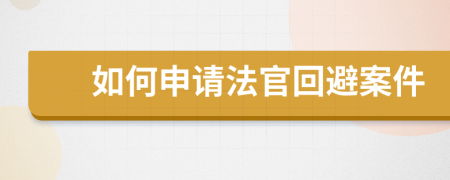 如何申请法官回避案件